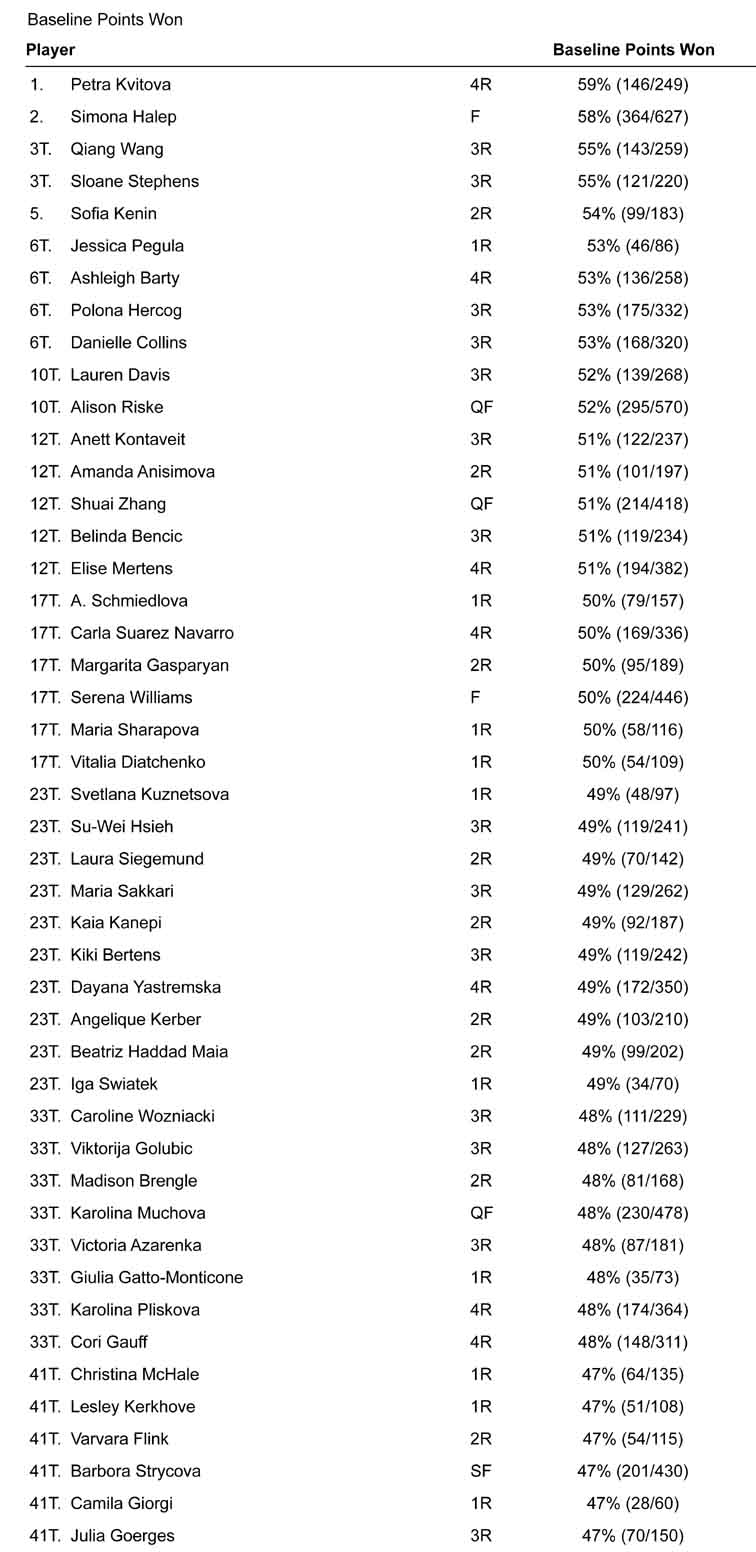 Baseline Points Won

| Player | | | Baseline Points Won |
|---|---|---|---|
| 1. | Petra Kvitova | 4R | 59% (146/249) |
| 2. | Simona Halep | F | 58% (364/627) |
| 3T. | Qiang Wang | 3R | 55% (143/259) |
| 3T. | Sloane Stephens | 3R | 55% (121/220) |
| 5. | Sofia Kenin | 2R | 54% (99/183) |
| 6T. | Jessica Pegula | 1R | 53% (46/86) |
| 6T. | Ashleigh Barty | 4R | 53% (136/258) |
| 6T. | Polona Hercog | 3R | 53% (175/332) |
| 6T. | Danielle Collins | 3R | 53% (168/320) |
| 10T. | Lauren Davis | 3R | 52% (139/268) |
| 10T. | Alison Riske | QF | 52% (295/570) |
| 12T. | Anett Kontaveit | 3R | 51% (122/237) |
| 12T. | Amanda Anisimova | 2R | 51% (101/197) |
| 12T. | Shuai Zhang | QF | 51% (214/418) |
| 12T. | Belinda Bencic | 3R | 51% (119/234) |
| 12T. | Elise Mertens | 4R | 51% (194/382) |
| 17T. | A. Schmiedlova | 1R | 50% (79/157) |
| 17T. | Carla Suarez Navarro | 4R | 50% (169/336) |
| 17T. | Margarita Gasparyan | 2R | 50% (95/189) |
| 17T. | Serena Williams | F | 50% (224/446) |
| 17T. | Maria Sharapova | 1R | 50% (58/116) |
| 17T. | Vitalia Diatchenko | 1R | 50% (54/109) |
| 23T. | Svetlana Kuznetsova | 1R | 49% (48/97) |
| 23T. | Su-Wei Hsieh | 3R | 49% (119/241) |
| 23T. | Laura Siegemund | 2R | 49% (70/142) |
| 23T. | Maria Sakkari | 3R | 49% (129/262) |
| 23T. | Kaia Kanepi | 2R | 49% (92/187) |
| 23T. | Kiki Bertens | 3R | 49% (119/242) |
| 23T. | Dayana Yastremska | 4R | 49% (172/350) |
| 23T. | Angelique Kerber | 2R | 49% (103/210) |
| 23T. | Beatriz Haddad Maia | 2R | 49% (99/202) |
| 23T. | Iga Swiatek | 1R | 49% (34/70) |
| 33T. | Caroline Wozniacki | 3R | 48% (111/229) |
| 33T. | Viktorija Golubic | 3R | 48% (127/263) |
| 33T. | Madison Brengle | 2R | 48% (81/168) |
| 33T. | Karolina Muchova | QF | 48% (230/478) |
| 33T. | Victoria Azarenka | 3R | 48% (87/181) |
| 33T. | Giulia Gatto-Monticone | 1R | 48% (35/73) |
| 33T. | Karolina Pliskova | 4R | 48% (174/364) |
| 33T. | Cori Gauff | 4R | 48% (148/311) |
| 41T. | Christina McHale | 1R | 47% (64/135) |
| 41T. | Lesley Kerkhove | 1R | 47% (51/108) |
| 41T. | Varvara Flink | 2R | 47% (54/115) |
| 41T. | Barbora Strycova | SF | 47% (201/430) |
| 41T. | Camila Giorgi | 1R | 47% (28/60) |
| 41T. | Julia Goerges | 3R | 47% (70/150) |